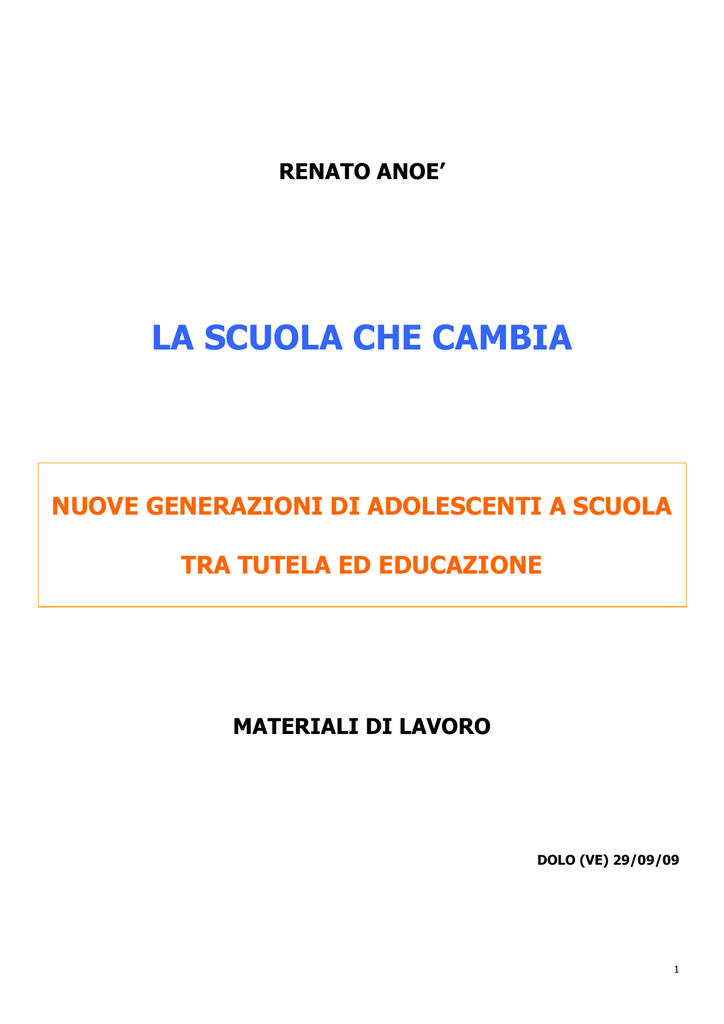 RENATO ANOE’

LA SCUOLA CHE CAMBIA

NUOVE GENERAZIONI DI ADOLESCENTI A SCUOLA

TRA TUTELA ED EDUCAZIONE

MATERIALI DI LAVORO

DOLO (VE) 29/09/09

1